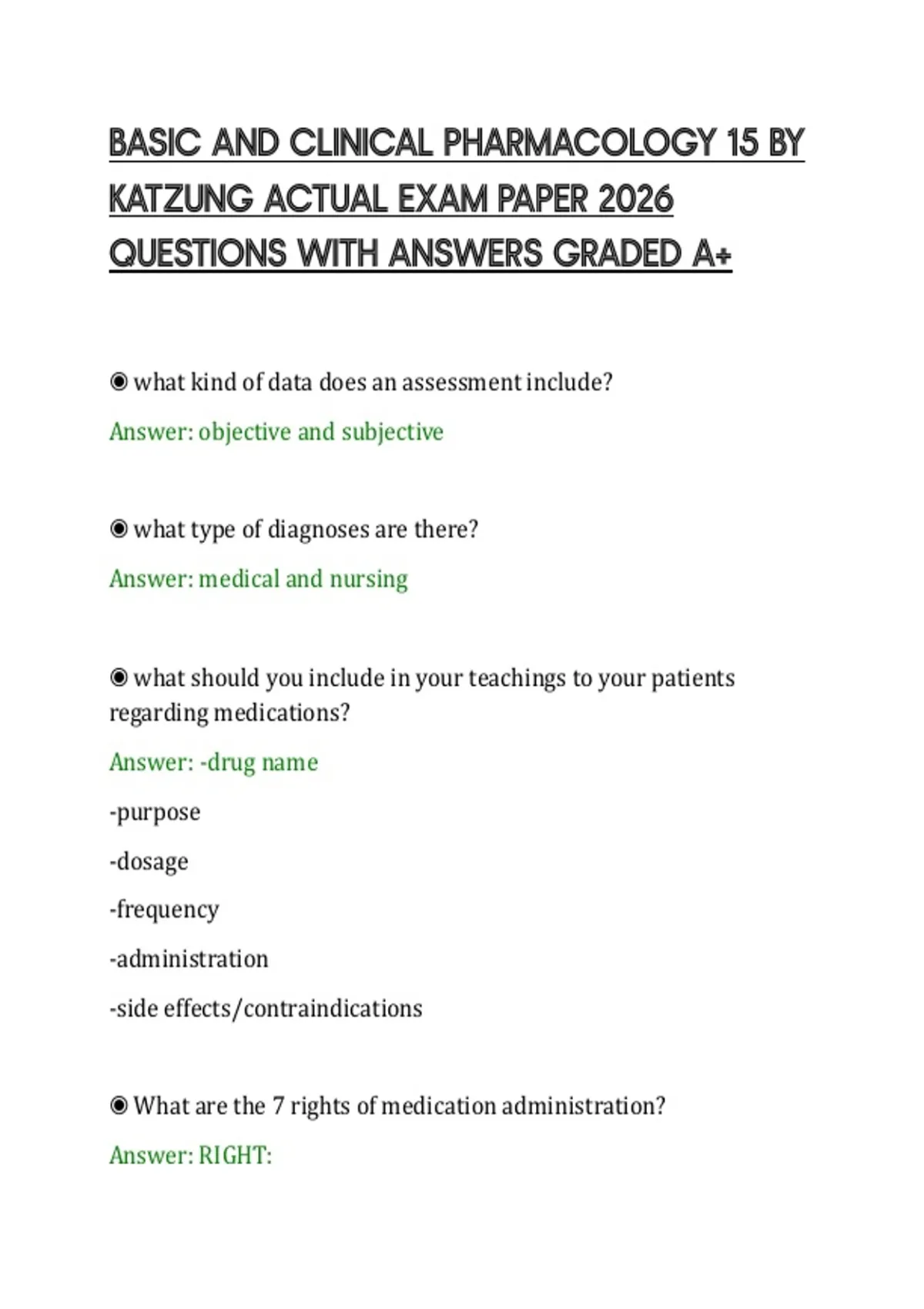 BASIC AND CLINICAL PHARMACOLOGY 15 BY KATZUNG ACTUAL EXAM PAPER 2026 QUESTIONS WITH ANSWERS GRADED A+

◉ what kind of data does an assessment include?

Answer: objective and subjective

◉ what type of diagnoses are there?

Answer: medical and nursing

◉ what should you include in your teachings to your patients regarding medications?

Answer: -drug name

-purpose

-dosage

-frequency

-administration

-side effects/contraindications

◉ What are the 7 rights of medication administration?

Answer: RIGHT: